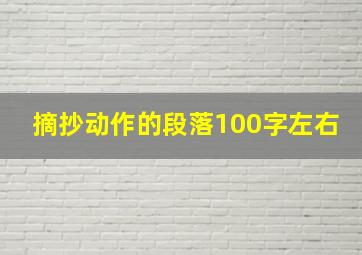 摘抄动作的段落100字左右